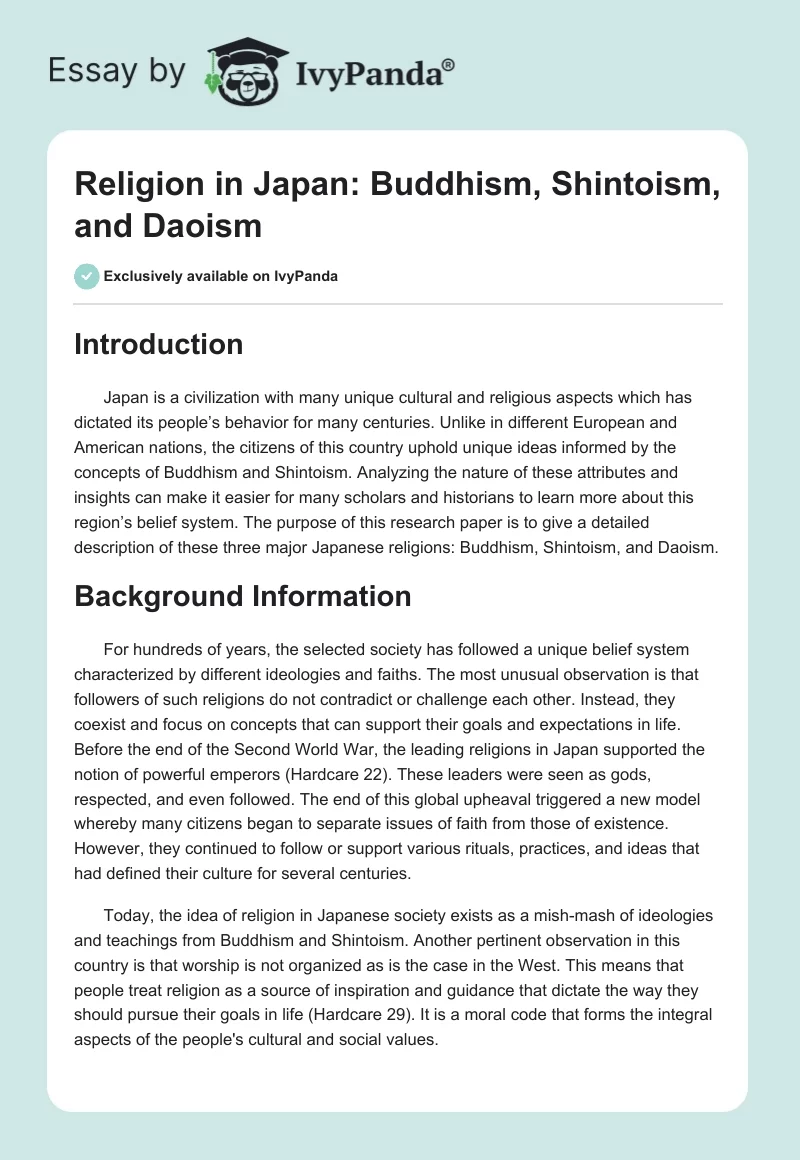 Essay by IvyPanda®

Religion in Japan: Buddhism, Shintoism, and Daoism

Exclusively available on IvyPanda

Introduction

Japan is a civilization with many unique cultural and religious aspects which has dictated its people's behavior for many centuries. Unlike in different European and American nations, the citizens of this country uphold unique ideas informed by the concepts of Buddhism and Shintoism. Analyzing the nature of these attributes and insights can make it easier for many scholars and historians to learn more about this region's belief system. The purpose of this research paper is to give a detailed description of these three major Japanese religions: Buddhism, Shintoism, and Daoism.

Background Information

For hundreds of years, the selected society has followed a unique belief system characterized by different ideologies and faiths. The most unusual observation is that followers of such religions do not contradict or challenge each other. Instead, they coexist and focus on concepts that can support their goals and expectations in life. Before the end of the Second World War, the leading religions in Japan supported the notion of powerful emperors (Hardcare 22). These leaders were seen as gods, respected, and even followed. The end of this global upheaval triggered a new model whereby many citizens began to separate issues of faith from those of existence. However, they continued to follow or support various rituals, practices, and ideas that had defined their culture for several centuries.

Today, the idea of religion in Japanese society exists as a mish-mash of ideologies and teachings from Buddhism and Shintoism. Another pertinent observation in this country is that worship is not organized as is the case in the West. This means that people treat religion as a source of inspiration and guidance that dictate the way they should pursue their goals in life (Hardcare 29). It is a moral code that forms the integral aspects of the people's cultural and social values.